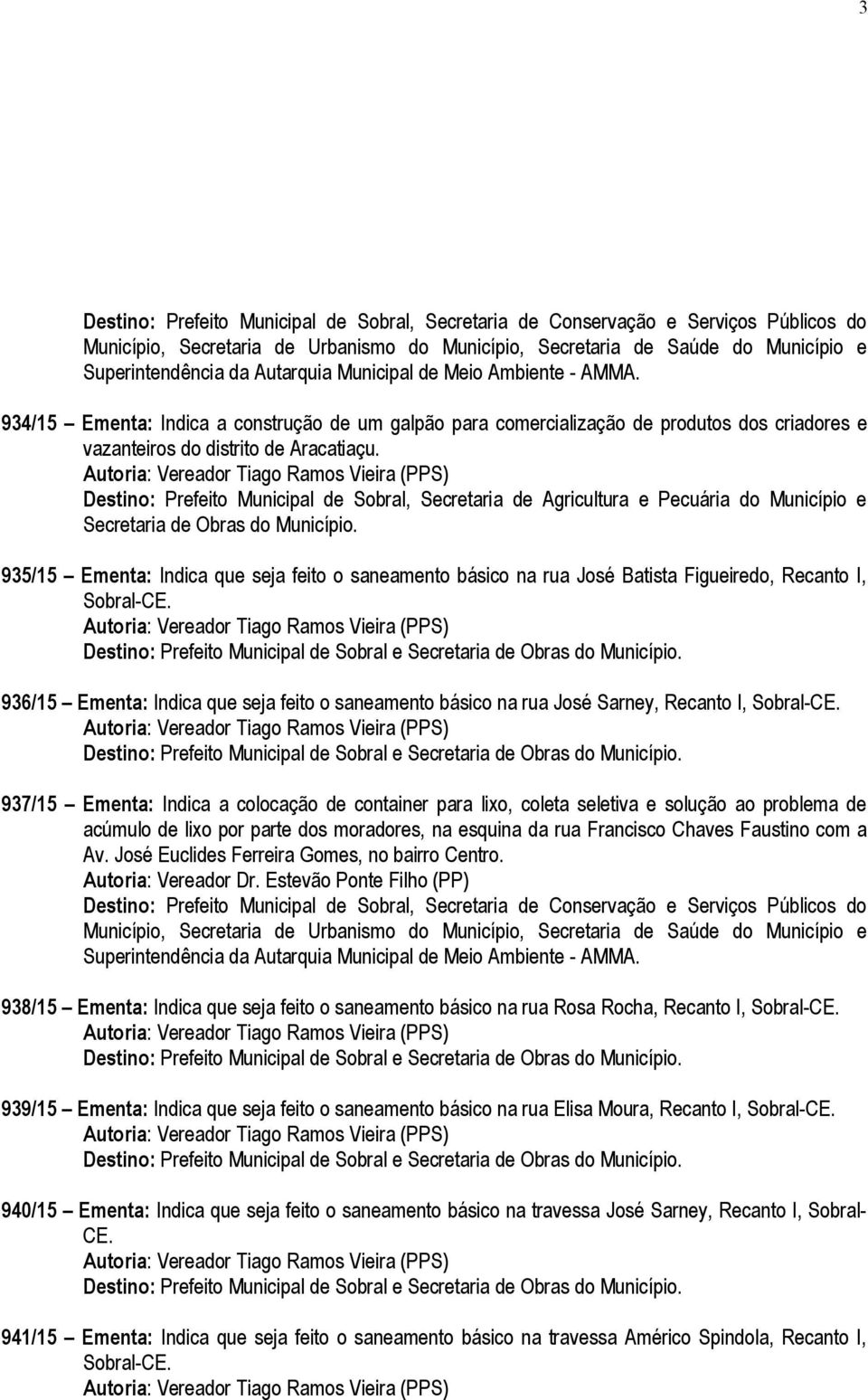 3

Destino: Prefeito Municipal de Sobral, Secretaria de Conservação e Serviços Públicos do Município, Secretaria de Urbanismo do Município, Secretaria de Saúde do Município e Superintendência da Autarquia Municipal de Meio Ambiente - AMMA.

934/15 – Ementa: Indica a construção de um galpão para comercialização de produtos dos criadores e vazanteiros do distrito de Aracatiaçu.
Autoria: Vereador Tiago Ramos Vieira (PPS)
Destino: Prefeito Municipal de Sobral, Secretaria de Agricultura e Pecuária do Município e Secretaria de Obras do Município.

935/15 – Ementa: Indica que seja feito o saneamento básico na rua José Batista Figueiredo, Recanto I, Sobral-CE.
Autoria: Vereador Tiago Ramos Vieira (PPS)
Destino: Prefeito Municipal de Sobral e Secretaria de Obras do Município.

936/15 – Ementa: Indica que seja feito o saneamento básico na rua José Sarney, Recanto I, Sobral-CE.
Autoria: Vereador Tiago Ramos Vieira (PPS)
Destino: Prefeito Municipal de Sobral e Secretaria de Obras do Município.

937/15 – Ementa: Indica a colocação de container para lixo, coleta seletiva e solução ao problema de acúmulo de lixo por parte dos moradores, na esquina da rua Francisco Chaves Faustino com a Av. José Euclides Ferreira Gomes, no bairro Centro.
Autoria: Vereador Dr. Estevão Ponte Filho (PP)
Destino: Prefeito Municipal de Sobral, Secretaria de Conservação e Serviços Públicos do Município, Secretaria de Urbanismo do Município, Secretaria de Saúde do Município e Superintendência da Autarquia Municipal de Meio Ambiente - AMMA.

938/15 – Ementa: Indica que seja feito o saneamento básico na rua Rosa Rocha, Recanto I, Sobral-CE.
Autoria: Vereador Tiago Ramos Vieira (PPS)
Destino: Prefeito Municipal de Sobral e Secretaria de Obras do Município.

939/15 – Ementa: Indica que seja feito o saneamento básico na rua Elisa Moura, Recanto I, Sobral-CE.
Autoria: Vereador Tiago Ramos Vieira (PPS)
Destino: Prefeito Municipal de Sobral e Secretaria de Obras do Município.

940/15 – Ementa: Indica que seja feito o saneamento básico na travessa José Sarney, Recanto I, Sobral-CE.
Autoria: Vereador Tiago Ramos Vieira (PPS)
Destino: Prefeito Municipal de Sobral e Secretaria de Obras do Município.

941/15 – Ementa: Indica que seja feito o saneamento básico na travessa Américo Spindola, Recanto I, Sobral-CE.
Autoria: Vereador Tiago Ramos Vieira (PPS)